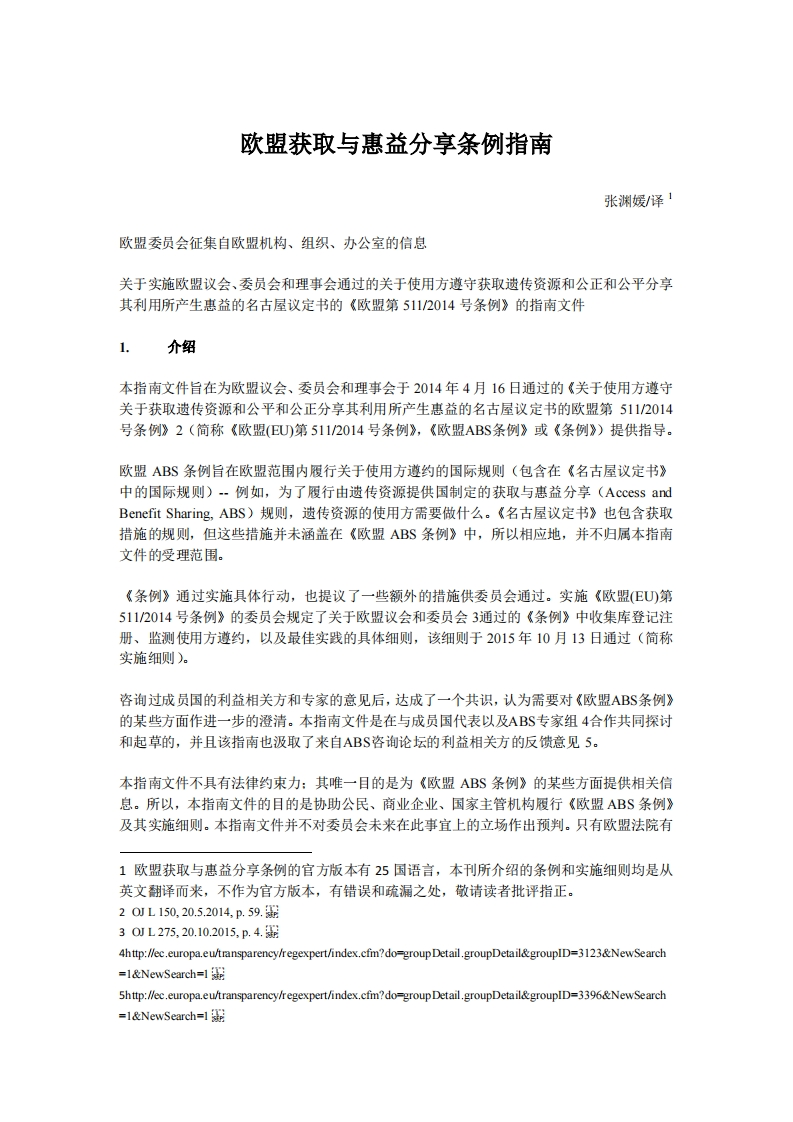 欧盟获取与惠益分享条例指南

张渊媛/译 $^1$

欧盟委员会征集自欧盟机构、组织、办公室的信息

关于实施欧盟议会、委员会和理事会通过的关于使用方遵守获取遗传资源和公正和公平分享其利用所产生惠益的名古屋议定书的《欧盟第 511/2014 号条例》的指南文件

1. 介绍

本指南文件旨在为欧盟议会、委员会和理事会于 2014 年 4 月 16 日通过的《关于使用方遵守关于获取遗传资源和公平和公正分享其利用所产生惠益的名古屋议定书的欧盟第 511/2014 号条例》2（简称《欧盟(EU)第 511/2014 号条例》,《欧盟ABS条例》或《条例》）提供指导。

欧盟 ABS 条例旨在欧盟范围内履行关于使用方遵约的国际规则（包含在《名古屋议定书》中的国际规则）-- 例如，为了履行由遗传资源提供国制定的获取与惠益分享（Access and Benefit Sharing, ABS）规则，遗传资源的使用方需要做什么。《名古屋议定书》也包含获取措施的规则，但这些措施并未涵盖在《欧盟 ABS 条例》中，所以相应地，并不归属本指南文件的受理范围。

《条例》通过实施具体行动，也提议了一些额外的措施供委员会通过。实施《欧盟(EU)第 511/2014 号条例》的委员会规定了关于欧盟议会和委员会 3通过的《条例》中收集库登记注册、监测使用方遵约，以及最佳实践的具体细则，该细则于 2015 年 10 月 13 日通过（简称实施细则）。

咨询过成员国的利益相关方和专家的意见后，达成了一个共识，认为需要对《欧盟ABS条例》的某些方面作进一步的澄清。本指南文件是在与成员国代表以及ABS专家组 4合作共同探讨和起草的，并且该指南也汲取了来自ABS咨询论坛的利益相关方的反馈意见 5。

本指南文件不具有法律约束力；其唯一目的是为《欧盟 ABS 条例》的某些方面提供相关信息。所以，本指南文件的目的是协助公民、商业企业、国家主管机构履行《欧盟 ABS 条例》及其实施细则。本指南文件并不对委员会未来在此事宜上的立场作出预判。只有欧盟法院有

1 欧盟获取与惠益分享条例的官方版本有 25 国语言，本刊所介绍的条例和实施细则均是从英文翻译而来，不作为官方版本，有错误和疏漏之处，敬请读者批评指正。
2 OJ L 150, 20.5.2014, p. 59.
3 OJ L 275, 20.10.2015, p. 4.
4http://ec.europa.eu/transparency/regexpert/index.cfm?do=groupDetail.groupDetail&groupID=3123&NewSearch=1&NewSearch=1
5http://ec.europa.eu/transparency/regexpert/index.cfm?do=groupDetail.groupDetail&groupID=3396&NewSearch=1&NewSearch=1